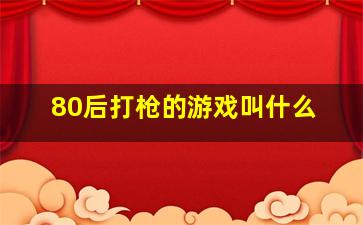 80后打枪的游戏叫什么